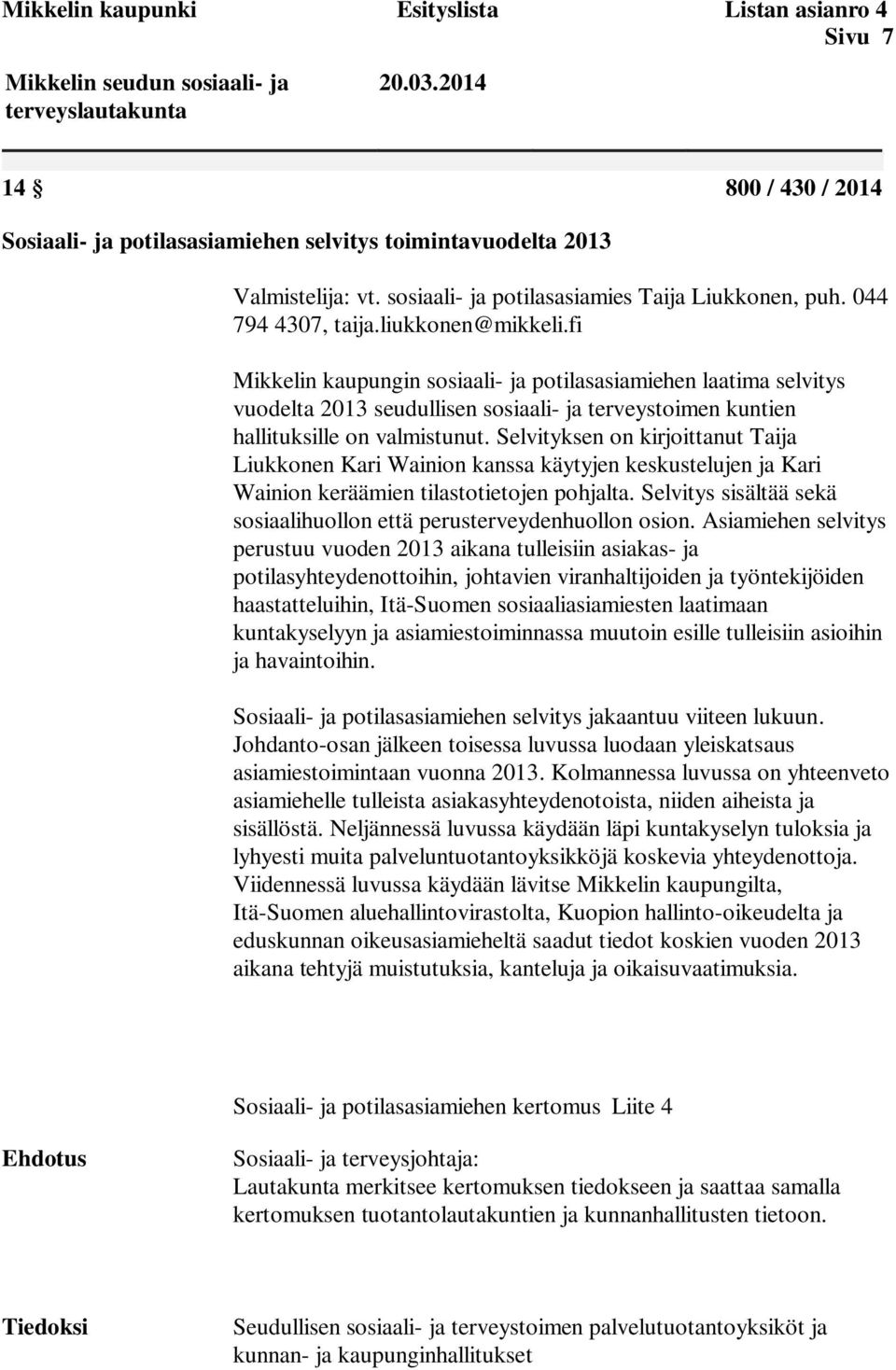 Mikkelin kaupunki Esityslista Listan asianro 4
Sivu 7

Mikkelin seudun sosiaali- ja terveyslautakunta 20.03.2014

14 § 800 / 430 / 2014

Sosiaali- ja potilasasiamiehen selvitys toimintavuodelta 2013

Valmistelija: vt. sosiaali- ja potilasasiamies Taija Liukkonen, puh. 044 794 4307, taija.liukkonen@mikkeli.fi

Mikkelin kaupungin sosiaali- ja potilasasiamiehen laatima selvitys vuodelta 2013 seudullisen sosiaali- ja terveystoimen kuntien hallituksille on valmistunut. Selvityksen on kirjoittanut Taija Liukkonen Kari Wainion kanssa käytyjen keskustelujen ja Kari Wainion keräämien tilastotietojen pohjalta. Selvitys sisältää sekä sosiaalihuollon että perusterveydenhuollon osion. Asiamiehen selvitys perustuu vuoden 2013 aikana tulleisiin asiakas- ja potilasyhteydenottoihin, johtavien viranhaltijoiden ja työntekijöiden haastatteluihin, Itä-Suomen sosiaaliasiamiesten laatimaan kuntakyselyyn ja asiamiestoiminnassa muutoin esille tulleisiin asioihin ja havaintoihin.

Sosiaali- ja potilasasiamiehen selvitys jakaantuu viiteen lukuun. Johdanto-osan jälkeen toisessa luvussa luodaan yleiskatsaus asiamiestoimintaan vuonna 2013. Kolmannessa luvussa on yhteenveto asiamiehelle tulleista asiakasyhteydenotoista, niiden aiheista ja sisällöstä. Neljännessä luvussa käydään läpi kuntakyselyn tuloksia ja lyhyesti muita palveluntuotantoyksikköjä koskevia yhteydenottoja. Viidennessä luvussa käydään lävitse Mikkelin kaupungilta, Itä-Suomen aluehallintovirastolta, Kuopion hallinto-oikeudelta ja eduskunnan oikeusasiamieheltä saadut tiedot koskien vuoden 2013 aikana tehtyjä muistutuksia, kanteluja ja oikaisuvaatimuksia.

Sosiaali- ja potilasasiamiehen kertomus Liite 4

Ehdotus

Sosiaali- ja terveysjohtaja:
Lautakunta merkitsee kertomuksen tiedokseen ja saattaa samalla kertomuksen tuotantolautakuntien ja kunnanhallitusten tietoon.

Tiedoksi

Seudullisen sosiaali- ja terveystoimen palvelutuotantoyksiköt ja kunnan- ja kaupunginhallitukset